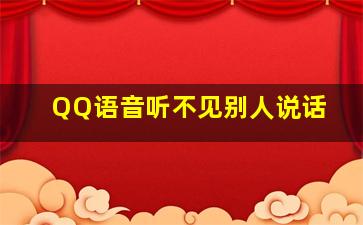 QQ语音听不见别人说话